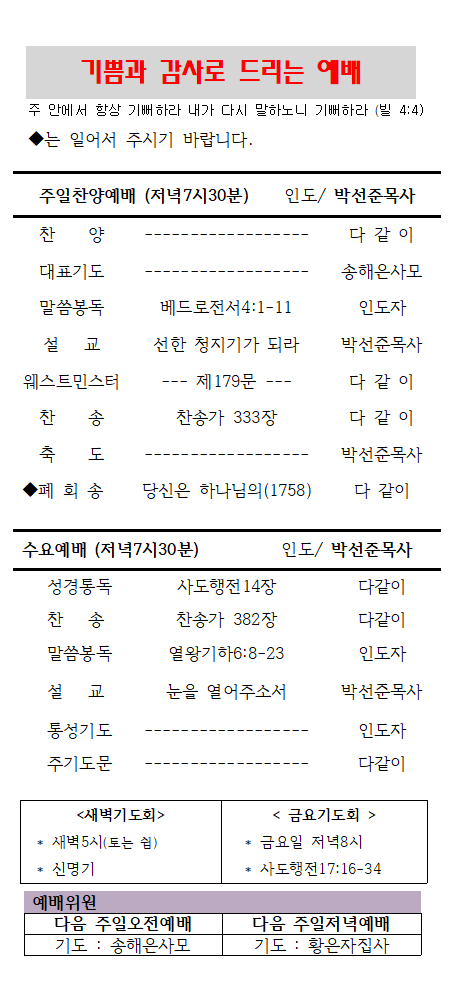 기쁨과 감사로 드리는 예배

주 안에서 항상 기뻐하라 내가 다시 말하노니 기뻐하라 (빌 4:4)

◆는 일어서 주시기 바랍니다.

주일찬양예배 (저녁7시30분) 인도/ 박선준목사

| | | |
|---|---|---|
| 찬 양 | ------------------- | 다 같 이 |
| 대표기도 | ------------------- | 송해은사모 |
| 말씀봉독 | 베드로전서4:1-11 | 인도자 |
| 설 교 | 선한 청지기가 되라 | 박선준목사 |
| 웨스트민스터 | --- 제179문 --- | 다 같 이 |
| 찬 송 | 찬송가 333장 | 다 같 이 |
| 축 도 | ------------------- | 박선준목사 |
| ◆폐 회 송 | 당신은 하나님의(1758) | 다 같이 |

수요예배 (저녁7시30분) 인도/ 박선준목사

| | | |
|---|---|---|
| 성경통독 | 사도행전14장 | 다같이 |
| 찬 송 | 찬송가 382장 | 다같이 |
| 말씀봉독 | 열왕기하6:8-23 | 인도자 |
| 설 교 | 눈을 열어주소서 | 박선준목사 |
| 통성기도 | ------------------- | 인도자 |
| 주기도문 | ------------------- | 다같이 |

| <새벽기도회> | < 금요기도회 > |
|---|---|
| * 새벽5시(토는 쉼) | * 금요일 저녁8시 |
| * 신명기 | * 사도행전17:16-34 |

예배위원

| 다음 주일오전예배 | 다음 주일저녁예배 |
|---|---|
| 기도 : 송해은사모 | 기도 : 황은자집사 |